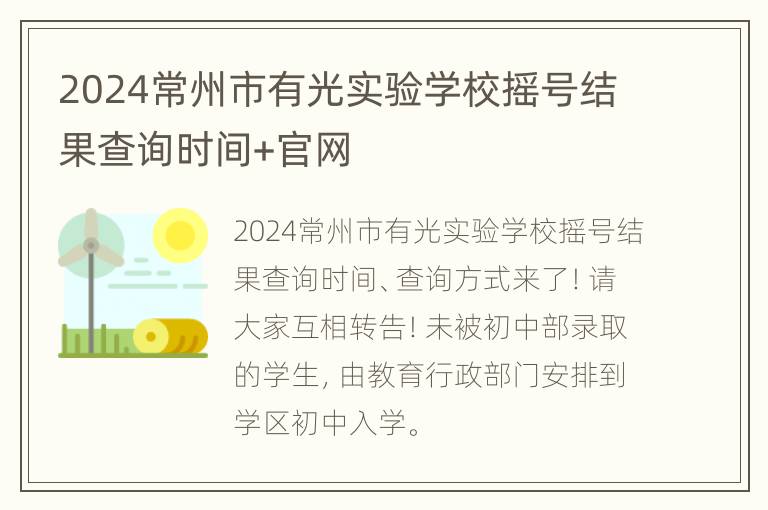 2024常州市有光实验学校摇号结果查询时间+官网

2024常州市有光实验学校摇号结果查询时间、查询方式来了! 请大家互相转告! 未被初中部录取的学生, 由教育行政部门安排到学区初中入学。